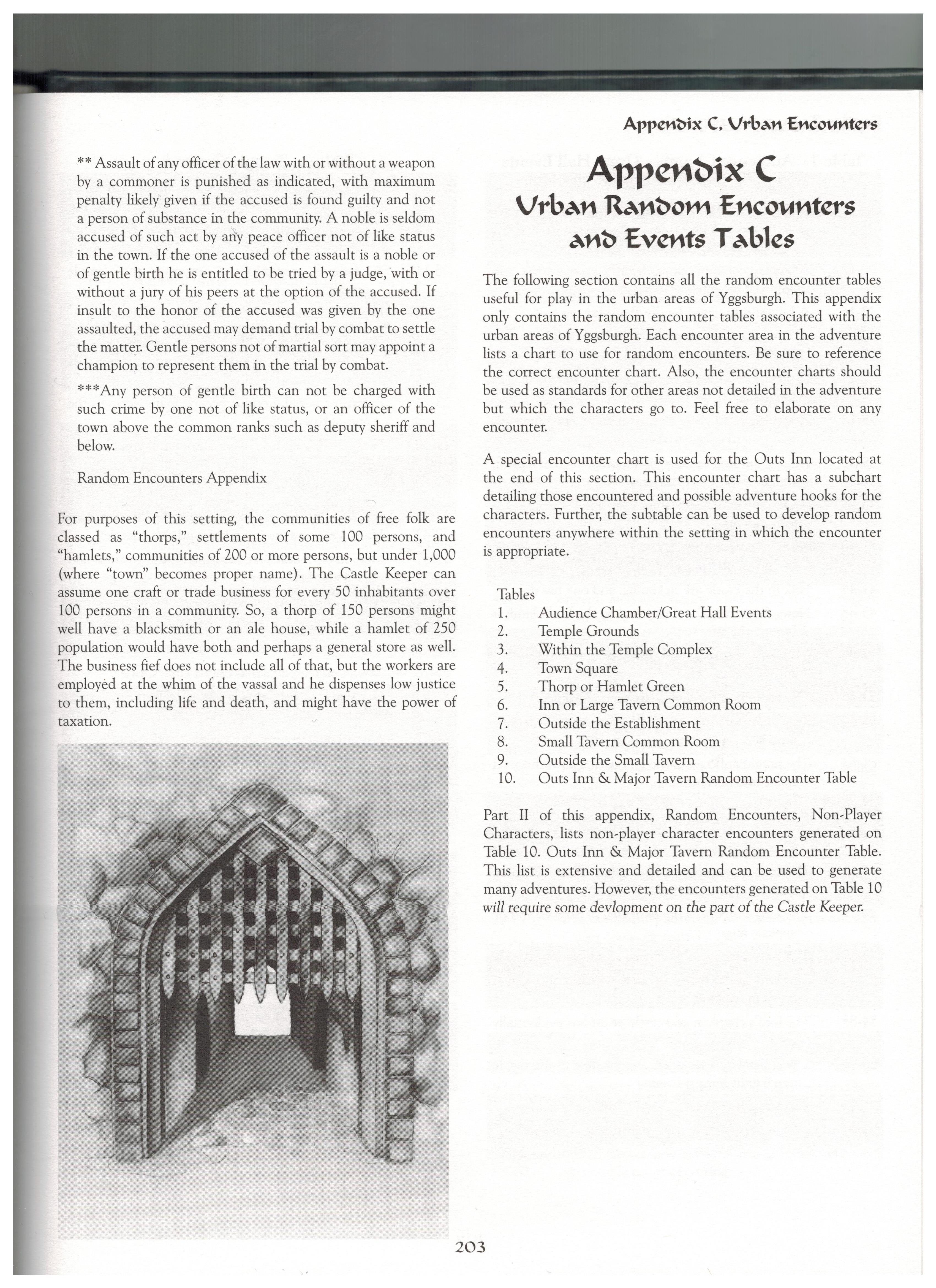 Appendix C, Urban Encounters

** Assault of any officer of the law with or without a weapon by a commoner is punished as indicated, with maximum penalty likely given if the accused is found guilty and not a person of substance in the community. A noble is seldom accused of such act by any peace officer not of like status in the town. If the one accused of the assault is a noble or of gentle birth he is entitled to be tried by a judge, with or without a jury of his peers at the option of the accused. If insult to the honor of the accused was given by the one assaulted, the accused may demand trial by combat to settle the matter. Gentle persons not of martial sort may appoint a champion to represent them in the trial by combat.

***Any person of gentle birth can not be charged with such crime by one not of like status, or an officer of the town above the common ranks such as deputy sheriff and below.

Random Encounters Appendix

For purposes of this setting, the communities of free folk are classed as "thorps," settlements of some 100 persons, and "hamlets," communities of 200 or more persons, but under 1,000 (where "town" becomes proper name). The Castle Keeper can assume one craft or trade business for every 50 inhabitants over 100 persons in a community. So, a thorp of 150 persons might well have a blacksmith or an ale house, while a hamlet of 250 population would have both and perhaps a general store as well. The business fief does not include all of that, but the workers are employed at the whim of the vassal and he dispenses low justice to them, including life and death, and might have the power of taxation.

Appendix C
Urban Random Encounters and Events Tables

The following section contains all the random encounter tables useful for play in the urban areas of Yggsburgh. This appendix only contains the random encounter tables associated with the urban areas of Yggsburgh. Each encounter area in the adventure lists a chart to use for random encounters. Be sure to reference the correct encounter chart. Also, the encounter charts should be used as standards for other areas not detailed in the adventure but which the characters go to. Feel free to elaborate on any encounter.

A special encounter chart is used for the Outs Inn located at the end of this section. This encounter chart has a subchart detailing those encountered and possible adventure hooks for the characters. Further, the subtable can be used to develop random encounters anywhere within the setting in which the encounter is appropriate.

Tables
1. Audience Chamber/Great Hall Events
2. Temple Grounds
3. Within the Temple Complex
4. Town Square
5. Thorp or Hamlet Green
6. Inn or Large Tavern Common Room
7. Outside the Establishment
8. Small Tavern Common Room
9. Outside the Small Tavern
10. Outs Inn & Major Tavern Random Encounter Table

Part II of this appendix, Random Encounters, Non-Player Characters, lists non-player character encounters generated on Table 10. Outs Inn & Major Tavern Random Encounter Table. This list is extensive and detailed and can be used to generate many adventures. However, the encounters generated on Table 10 will require some devlopment on the part of the Castle Keeper.

203